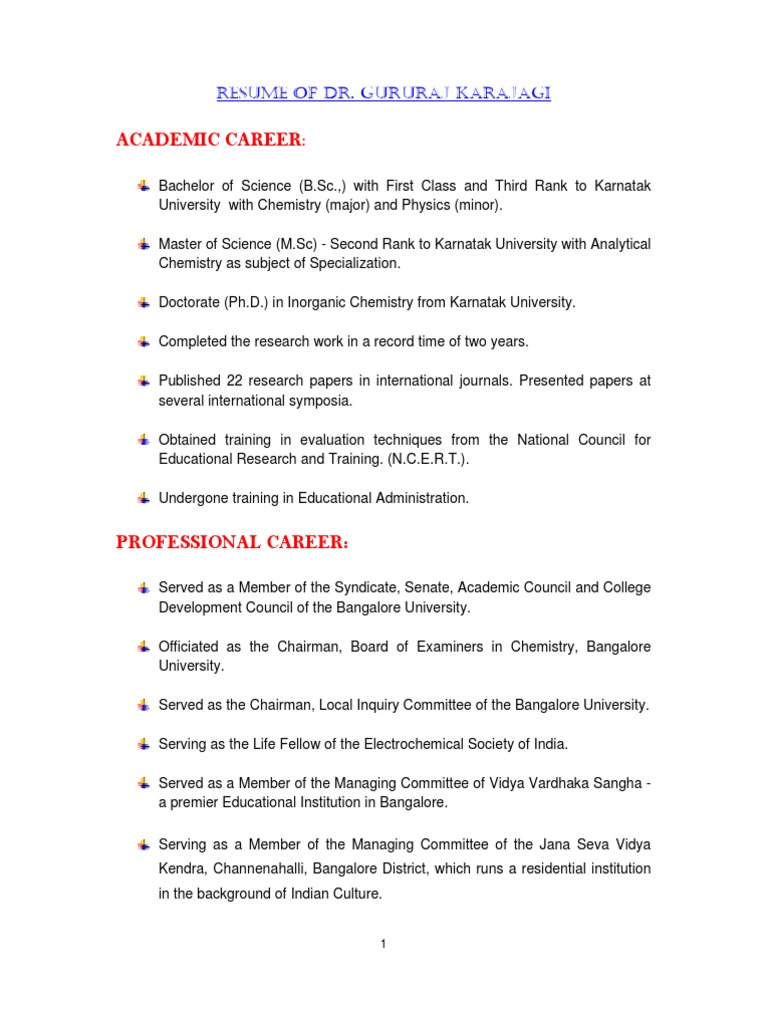 RESUME OF DR. GURURAJ KARAJAGI

ACADEMIC CAREER:

Bachelor of Science (B.Sc.,) with First Class and Third Rank to Karnatak University with Chemistry (major) and Physics (minor).

Master of Science (M.Sc) - Second Rank to Karnatak University with Analytical Chemistry as subject of Specialization.

Doctorate (Ph.D.) in Inorganic Chemistry from Karnatak University.

Completed the research work in a record time of two years.

Published 22 research papers in international journals. Presented papers at several international symposia.

Obtained training in evaluation techniques from the National Council for Educational Research and Training. (N.C.E.R.T.).

Undergone training in Educational Administration.

PROFESSIONAL CAREER:

Served as a Member of the Syndicate, Senate, Academic Council and College Development Council of the Bangalore University.

Officiated as the Chairman, Board of Examiners in Chemistry, Bangalore University.

Served as the Chairman, Local Inquiry Committee of the Bangalore University.

Serving as the Life Fellow of the Electrochemical Society of India.

Served as a Member of the Managing Committee of Vidya Vardhaka Sangha - a premier Educational Institution in Bangalore.

Serving as a Member of the Managing Committee of the Jana Seva Vidya Kendra, Channenahalli, Bangalore District, which runs a residential institution in the background of Indian Culture.

1